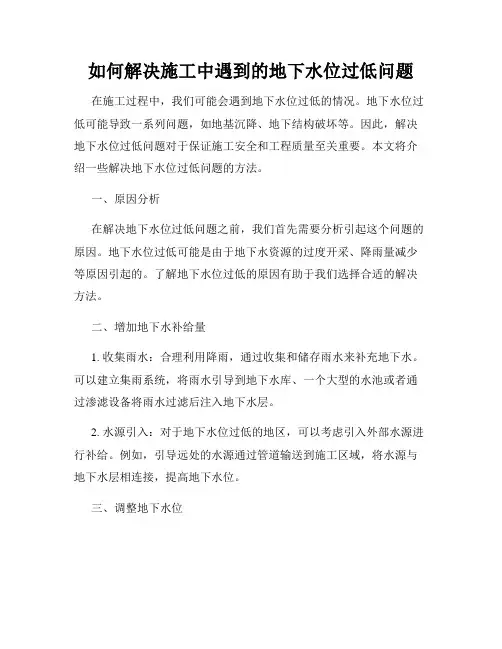 如何解决施工中遇到的地下水位过低问题

在施工过程中，我们可能会遇到地下水位过低的情况。地下水位过低可能导致一系列问题，如地基沉降、地下结构破坏等。因此，解决地下水位过低问题对于保证施工安全和工程质量至关重要。本文将介绍一些解决地下水位过低问题的方法。

一、原因分析

在解决地下水位过低问题之前，我们首先需要分析引起这个问题的原因。地下水位过低可能是由于地下水资源的过度开采、降雨量减少等原因引起的。了解地下水位过低的原因有助于我们选择合适的解决方法。

二、增加地下水补给量

1. 收集雨水：合理利用降雨，通过收集和储存雨水来补充地下水。可以建立集雨系统，将雨水引导到地下水库、一个大型的水池或者通过渗滤设备将雨水过滤后注入地下水层。

2. 水源引入：对于地下水位过低的地区，可以考虑引入外部水源进行补给。例如，引导远处的水源通过管道输送到施工区域，将水源与地下水层相连接，提高地下水位。

三、调整地下水位